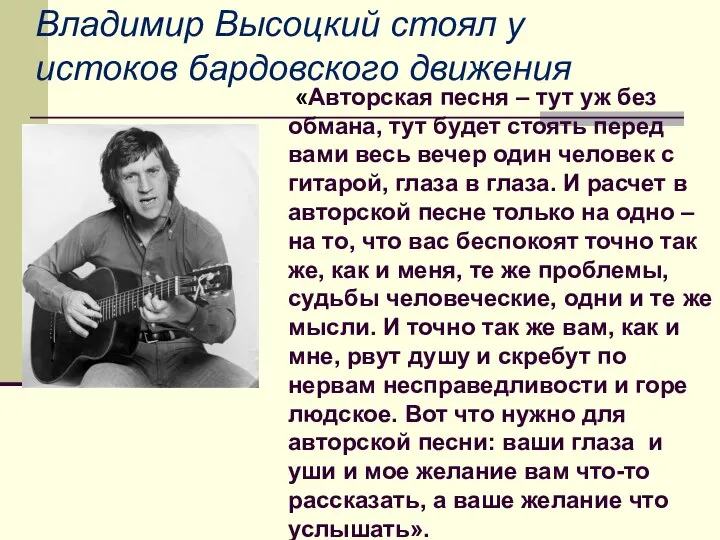 Владимир Высоцкий стоял у истоков бардовского движения

«Авторская песня – тут уж без обмана, тут будет стоять перед вами весь вечер один человек с гитарой, глаза в глаза. И расчет в авторской песне только на одно – на то, что вас беспокоят точно так же, как и меня, те же проблемы, судьбы человеческие, одни и те же мысли. И точно так же вам, как и мне, рвут душу и скребут по нервам несправедливости и горе людское. Вот что нужно для авторской песни: ваши глаза и уши и мое желание вам что-то рассказать, а ваше желание что услышать».